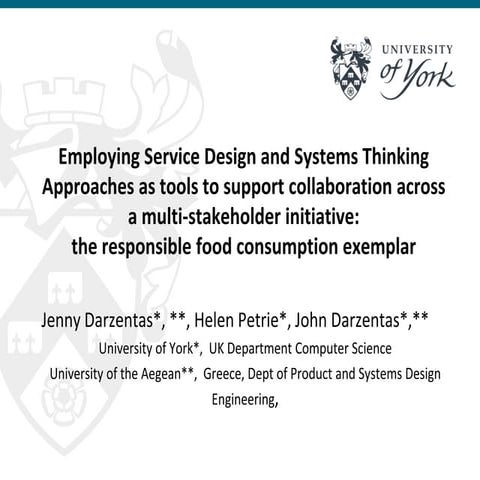 UNIVERSITY of York

Employing Service Design and Systems Thinking Approaches as tools to support collaboration across a multi-stakeholder initiative:
the responsible food consumption exemplar

Jenny Darzentas*, **, Helen Petrie*, John Darzentas*,**
University of York*, UK Department Computer Science
University of the Aegean**, Greece, Dept of Product and Systems Design Engineering,